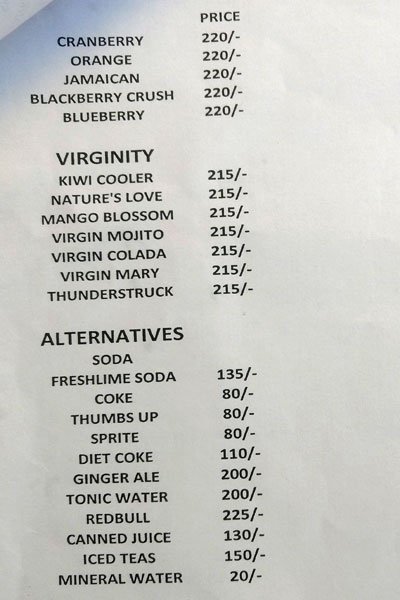 PRICE
CRANBERRY 220/-
ORANGE 220/-
JAMAICAN 220/-
BLACKBERRY CRUSH 220/-
BLUEBERRY 220/-

VIRGINITY
KIWI COOLER 215/-
NATURE'S LOVE 215/-
MANGO BLOSSOM 215/-
VIRGIN MOJITO 215/-
VIRGIN COLADA 215/-
VIRGIN MARY 215/-
THUNDERSTRUCK 215/-

ALTERNATIVES
SODA
FRESHLIME SODA 135/-
COKE 80/-
THUMBS UP 80/-
SPRITE 80/-
DIET COKE 110/-
GINGER ALE 200/-
TONIC WATER 200/-
REDBULL 225/-
CANNED JUICE 130/-
ICED TEAS 150/-
MINERAL WATER 20/-